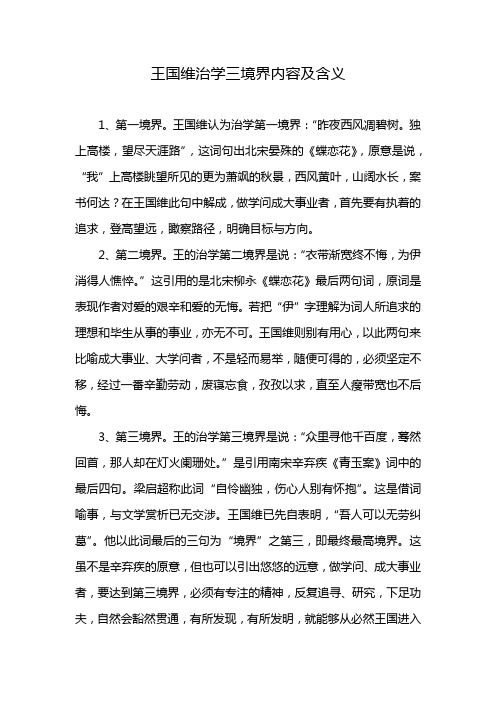 王国维治学三境界内容及含义

1、第一境界。王国维认为治学第一境界："昨夜西风凋碧树。独上高楼，望尽天涯路"，这词句出北宋晏殊的《蝶恋花》，原意是说，"我"上高楼眺望所见的更为萧飒的秋景，西风黄叶，山阔水长，案书何达？在王国维此句中解成，做学问成大事业者，首先要有执着的追求，登高望远，瞰察路径，明确目标与方向。

2、第二境界。王的治学第二境界是说："衣带渐宽终不悔，为伊消得人憔悴。"这引用的是北宋柳永《蝶恋花》最后两句词，原词是表现作者对爱的艰辛和爱的无悔。若把"伊"字理解为词人所追求的理想和毕生从事的事业，亦无不可。王国维则别有用心，以此两句来比喻成大事业、大学问者，不是轻而易举，随便可得的，必须坚定不移，经过一番辛勤劳动，废寝忘食，孜孜以求，直至人瘦带宽也不后悔。

3、第三境界。王的治学第三境界是说："众里寻他千百度，蓦然回首，那人却在灯火阑珊处。"是引用南宋辛弃疾《青玉案》词中的最后四句。梁启超称此词"自怜幽独，伤心人别有怀抱"。这是借词喻事，与文学赏析已无交涉。王国维已先自表明，"吾人可以无劳纠葛"。他以此词最后的三句为"境界"之第三，即最终最高境界。这虽不是辛弃疾的原意，但也可以引出悠悠的远意，做学问、成大事业者，要达到第三境界，必须有专注的精神，反复追寻、研究，下足功夫，自然会豁然贯通，有所发现，有所发明，就能够从必然王国进入